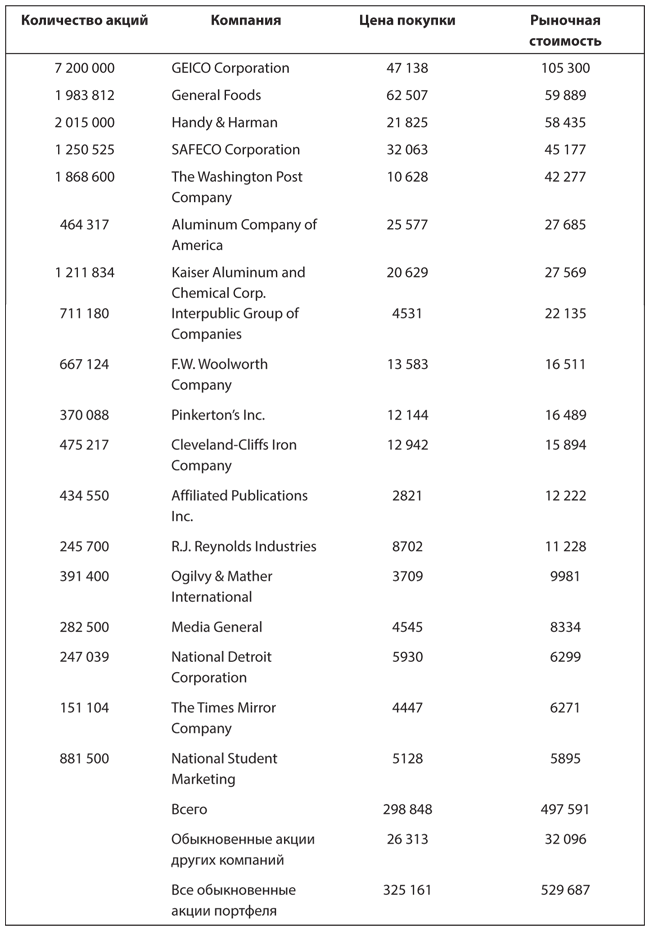 | Количество акций | Компания | Цена покупки | Рыночная стоимость |
|---|---|---|---|
| 7 200 000 | GEICO Corporation | 47 138 | 105 300 |
| 1 983 812 | General Foods | 62 507 | 59 889 |
| 2 015 000 | Handy & Harman | 21 825 | 58 435 |
| 1 250 525 | SAFECO Corporation | 32 063 | 45 177 |
| 1 868 600 | The Washington Post Company | 10 628 | 42 277 |
| 464 317 | Aluminum Company of America | 25 577 | 27 685 |
| 1 211 834 | Kaiser Aluminum and Chemical Corp. | 20 629 | 27 569 |
| 711 180 | Interpublic Group of Companies | 4531 | 22 135 |
| 667 124 | F.W. Woolworth Company | 13 583 | 16 511 |
| 370 088 | Pinkerton's Inc. | 12 144 | 16 489 |
| 475 217 | Cleveland-Cliffs Iron Company | 12 942 | 15 894 |
| 434 550 | Affiliated Publications Inc. | 2821 | 12 222 |
| 245 700 | R.J. Reynolds Industries | 8702 | 11 228 |
| 391 400 | Ogilvy & Mather International | 3709 | 9981 |
| 282 500 | Media General | 4545 | 8334 |
| 247 039 | National Detroit Corporation | 5930 | 6299 |
| 151 104 | The Times Mirror Company | 4447 | 6271 |
| 881 500 | National Student Marketing | 5128 | 5895 |
| | Всего | 298 848 | 497 591 |
| | Обыкновенные акции других компаний | 26 313 | 32 096 |
| | Все обыкновенные акции портфеля | 325 161 | 529 687 |